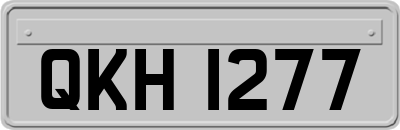 QKH 1277